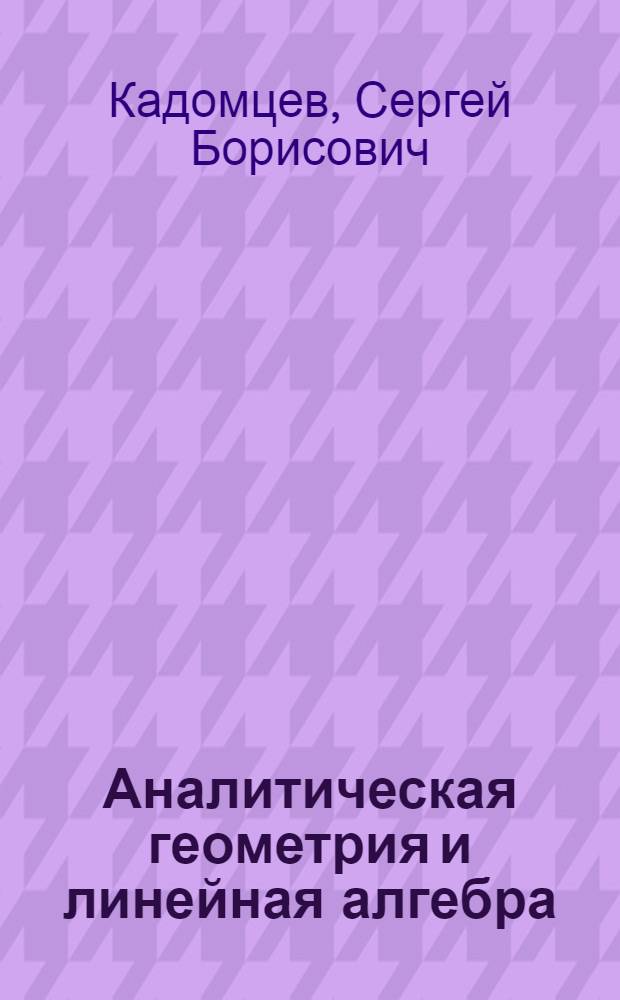 Кадомцев, Сергей Борисович

Аналитическая геометрия и линейная алгебра